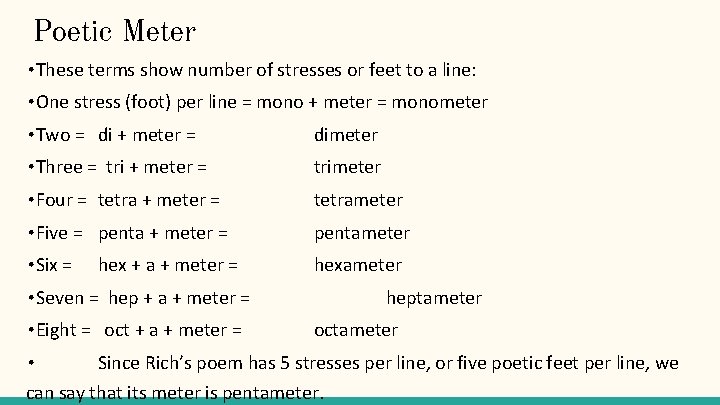 Poetic Meter

• These terms show number of stresses or feet to a line:

• One stress (foot) per line = mono + meter = monometer

• Two = di + meter = dimeter

• Three = tri + meter = trimeter

• Four = tetra + meter = tetrameter

• Five = penta + meter = pentameter

• Six = hex + a + meter = hexameter

• Seven = hep + a + meter = heptameter

• Eight = oct + a + meter = octameter

• Since Rich's poem has 5 stresses per line, or five poetic feet per line, we can say that its meter is pentameter.